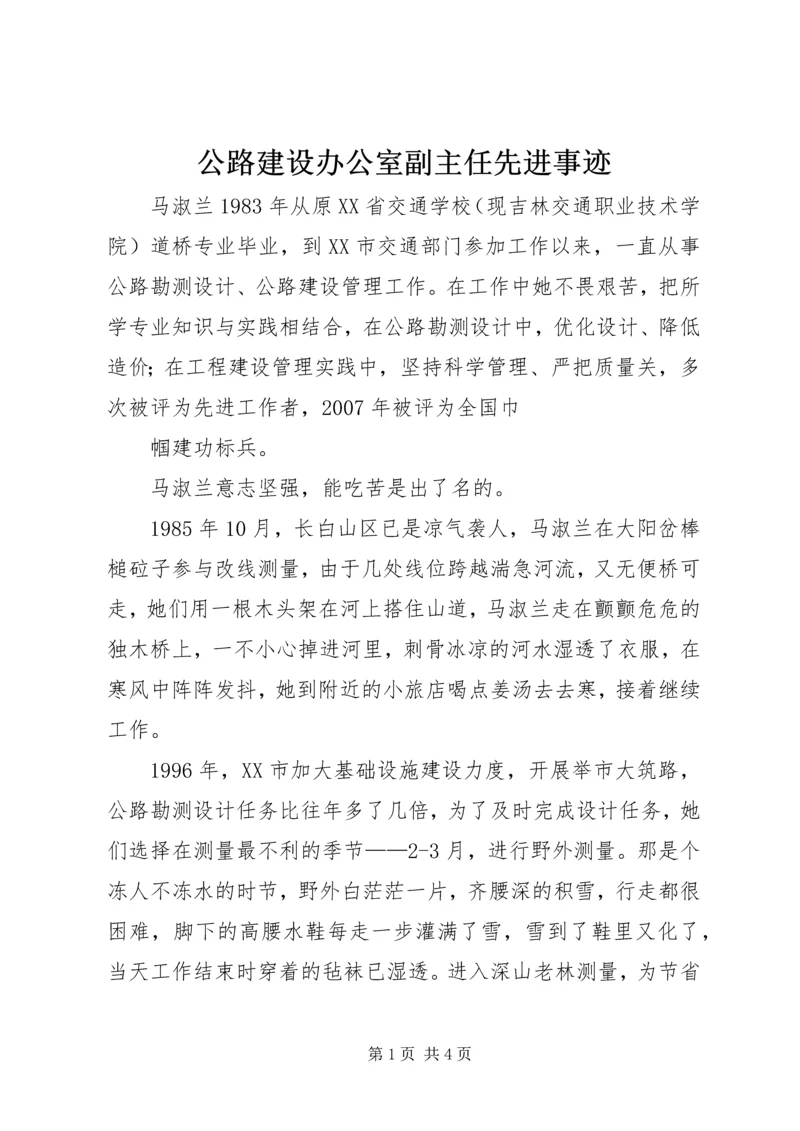 公路建设办公室副主任先进事迹

马淑兰1983年从原XX省交通学校（现吉林交通职业技术学院）道桥专业毕业，到XX市交通部门参加工作以来，一直从事公路勘测设计、公路建设管理工作。在工作中她不畏艰苦，把所学专业知识与实践相结合，在公路勘测设计中，优化设计、降低造价；在工程建设管理实践中，坚持科学管理、严把质量关，多次被评为先进工作者，2007年被评为全国巾

帼建功标兵。

马淑兰意志坚强，能吃苦是出了名的。

1985年10月，长白山区已是凉气袭人，马淑兰在大阳岔棒槌砬子参与改线测量，由于几处线位跨越湍急河流，又无便桥可走，她们用一根木头架在河上搭住山道，马淑兰走在颤颤危危的独木桥上，一不小心掉进河里，刺骨冰凉的河水湿透了衣服，在寒风中阵阵发抖，她到附近的小旅店喝点姜汤去去寒，接着继续工作。

1996年，XX市加大基础设施建设力度，开展举市大筑路，公路勘测设计任务比往年多了几倍，为了及时完成设计任务，她们选择在测量最不利的季节——2-3月，进行野外测量。那是个冻人不冻水的时节，野外白茫茫一片，齐腰深的积雪，行走都很困难，脚下的高腰水鞋每走一步灌满了雪，雪到了鞋里又化了，当天工作结束时穿着的毡袜已湿透。进入深山老林测量，为节省

第1页 共4页